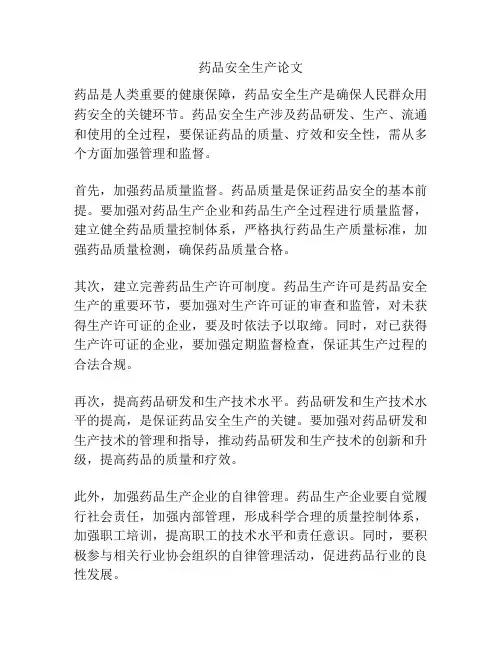 药品安全生产论文

药品是人类重要的健康保障，药品安全生产是确保人民群众用药安全的关键环节。药品安全生产涉及药品研发、生产、流通和使用的全过程，要保证药品的质量、疗效和安全性，需从多个方面加强管理和监督。

首先，加强药品质量监督。药品质量是保证药品安全的基本前提。要加强对药品生产企业和药品生产全过程进行质量监督，建立健全药品质量控制体系，严格执行药品生产质量标准，加强药品质量检测，确保药品质量合格。

其次，建立完善药品生产许可制度。药品生产许可是药品安全生产的重要环节，要加强对生产许可证的审查和监管，对未获得生产许可证的企业，要及时依法予以取缔。同时，对已获得生产许可证的企业，要加强定期监督检查，保证其生产过程的合法合规。

再次，提高药品研发和生产技术水平。药品研发和生产技术水平的提高，是保证药品安全生产的关键。要加强对药品研发和生产技术的管理和指导，推动药品研发和生产技术的创新和升级，提高药品的质量和疗效。

此外，加强药品生产企业的自律管理。药品生产企业要自觉履行社会责任，加强内部管理，形成科学合理的质量控制体系，加强职工培训，提高职工的技术水平和责任意识。同时，要积极参与相关行业协会组织的自律管理活动，促进药品行业的良性发展。